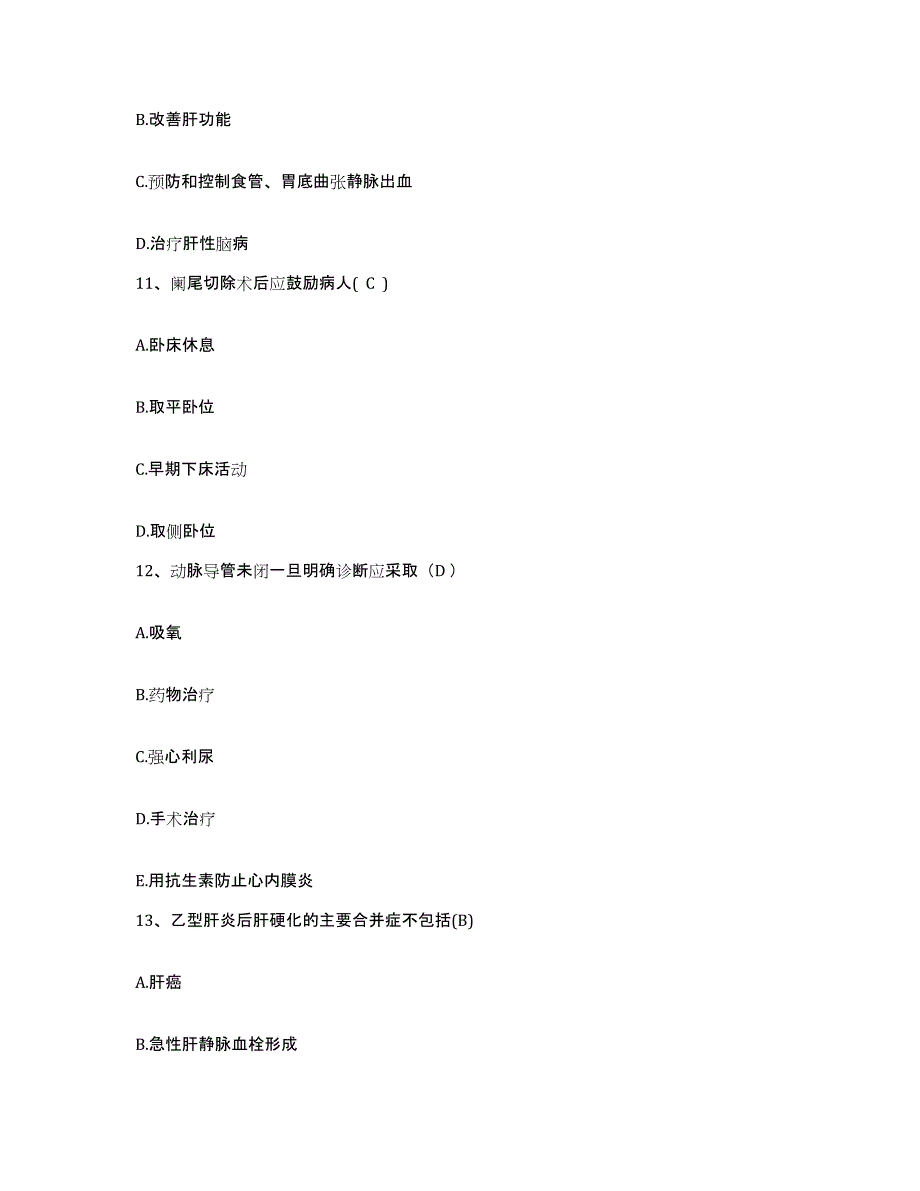 B.改善肝功能

C.预防和控制食管、胃底曲张静脉出血

D.治疗肝性脑病

11、阑尾切除术后应鼓励病人( C )

A.卧床休息

B.取平卧位

C.早期下床活动

D.取侧卧位

12、动脉导管未闭一旦明确诊断应采取（D）

A.吸氧

B.药物治疗

C.强心利尿

D.手术治疗

E.用抗生素防止心内膜炎

13、乙型肝炎后肝硬化的主要合并症不包括(B)

A.肝癌

B.急性肝静脉血栓形成